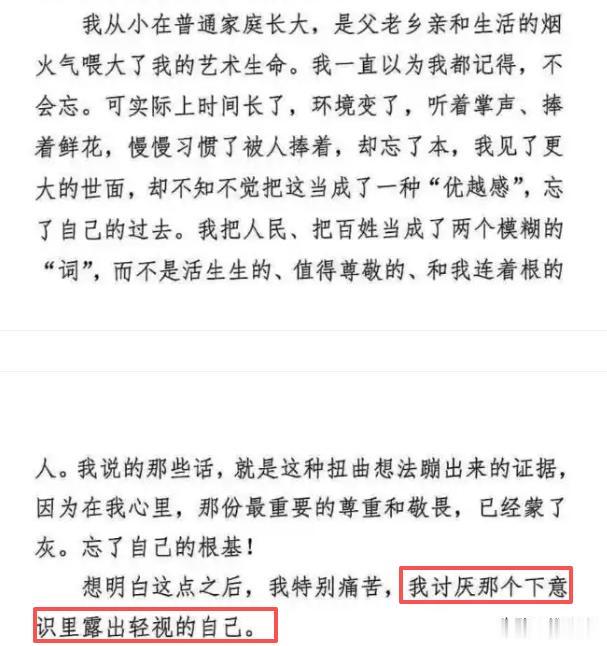 我从小在普通家庭长大，是父老乡亲和生活的烟火气喂大了我的艺术生命。我一直以为我都记得，不会忘。可实际上时间长了，环境变了，听着掌声、捧着鲜花，慢慢习惯了被人捧着，却忘了本，我见了更大的世面，却不知不觉把这当成了一种“优越感”，忘了自己的过去。我把人民、把百姓当成了两个模糊的“词”，而不是活生生的、值得尊敬的、和我连着根的

人。我说的那些话，就是这种扭曲想法蹦出来的证据，因为在我心里，那份最重要的尊重和敬畏，已经蒙了灰。忘了自己的根基！

想明白这点之后，我特别痛苦，我讨厌那个下意识里露出轻视的自己。